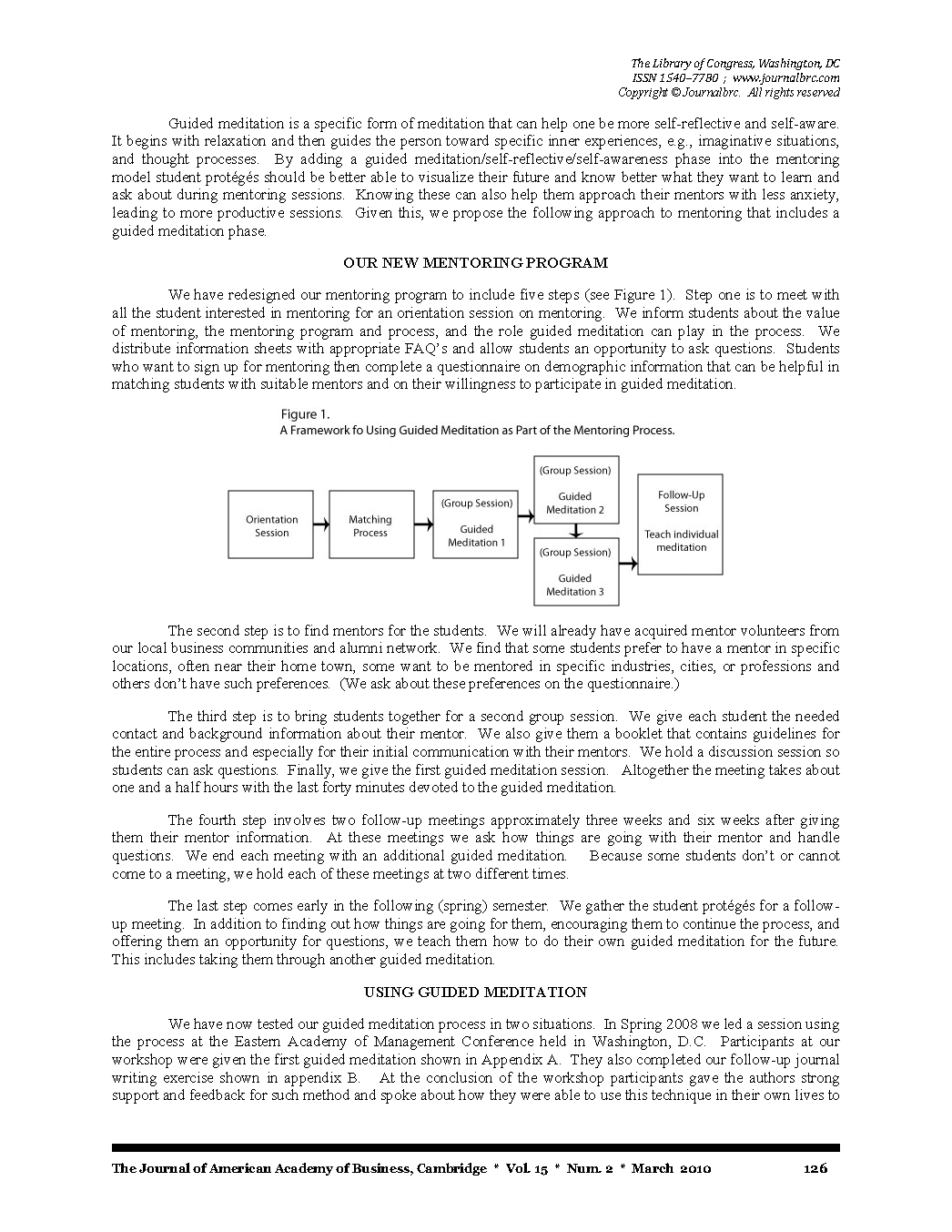 The Library of Congress, Washington, DC
ISSN 1540–7780 ; www.journalbrc.com
Copyright © Journalbrc. All rights reserved

Guided meditation is a specific form of meditation that can help one be more self-reflective and self-aware. It begins with relaxation and then guides the person toward specific inner experiences, e.g., imaginative situations, and thought processes. By adding a guided meditation/self-reflective/self-awareness phase into the mentoring model student protégés should be better able to visualize their future and know better what they want to learn and ask about during mentoring sessions. Knowing these can also help them approach their mentors with less anxiety, leading to more productive sessions. Given this, we propose the following approach to mentoring that includes a guided meditation phase.

OUR NEW MENTORING PROGRAM

We have redesigned our mentoring program to include five steps (see Figure 1). Step one is to meet with all the student interested in mentoring for an orientation session on mentoring. We inform students about the value of mentoring, the mentoring program and process, and the role guided meditation can play in the process. We distribute information sheets with appropriate FAQ's and allow students an opportunity to ask questions. Students who want to sign up for mentoring then complete a questionnaire on demographic information that can be helpful in matching students with suitable mentors and on their willingness to participate in guided meditation.

Figure 1.
A Framework fo Using Guided Meditation as Part of the Mentoring Process.

Orientation Session

Matching Process

(Group Session)
Guided Meditation 1

(Group Session)
Guided Meditation 2

(Group Session)
Guided Meditation 3

Follow-Up Session
Teach individual meditation

The second step is to find mentors for the students. We will already have acquired mentor volunteers from our local business communities and alumni network. We find that some students prefer to have a mentor in specific locations, often near their home town, some want to be mentored in specific industries, cities, or professions and others don't have such preferences. (We ask about these preferences on the questionnaire.)

The third step is to bring students together for a second group session. We give each student the needed contact and background information about their mentor. We also give them a booklet that contains guidelines for the entire process and especially for their initial communication with their mentors. We hold a discussion session so students can ask questions. Finally, we give the first guided meditation session. Altogether the meeting takes about one and a half hours with the last forty minutes devoted to the guided meditation.

The fourth step involves two follow-up meetings approximately three weeks and six weeks after giving them their mentor information. At these meetings we ask how things are going with their mentor and handle questions. We end each meeting with an additional guided meditation. Because some students don't or cannot come to a meeting, we hold each of these meetings at two different times.

The last step comes early in the following (spring) semester. We gather the student protégés for a follow-up meeting. In addition to finding out how things are going for them, encouraging them to continue the process, and offering them an opportunity for questions, we teach them how to do their own guided meditation for the future. This includes taking them through another guided meditation.

USING GUIDED MEDITATION

We have now tested our guided meditation process in two situations. In Spring 2008 we led a session using the process at the Eastern Academy of Management Conference held in Washington, D.C. Participants at our workshop were given the first guided meditation shown in Appendix A. They also completed our follow-up journal writing exercise shown in appendix B. At the conclusion of the workshop participants gave the authors strong support and feedback for such method and spoke about how they were able to use this technique in their own lives to

The Journal of American Academy of Business, Cambridge * Vol. 15 * Num. 2 * March 2010 126